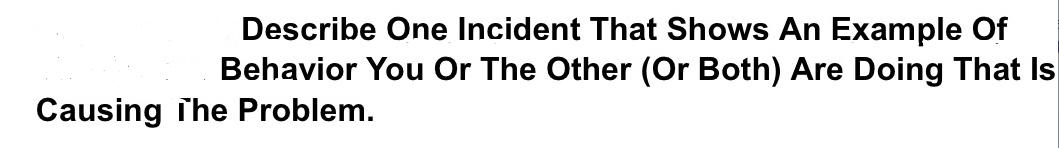 Describe One Incident That Shows An Example Of Behavior You Or The Other (Or Both) Are Doing That Is Causing The Problem.